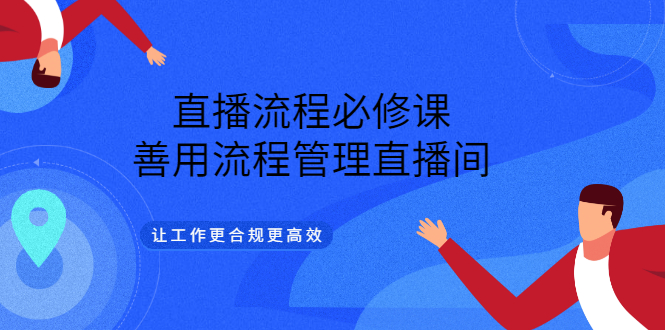 直播流程必修课
善用流程管理直播间

让工作更合规更高效